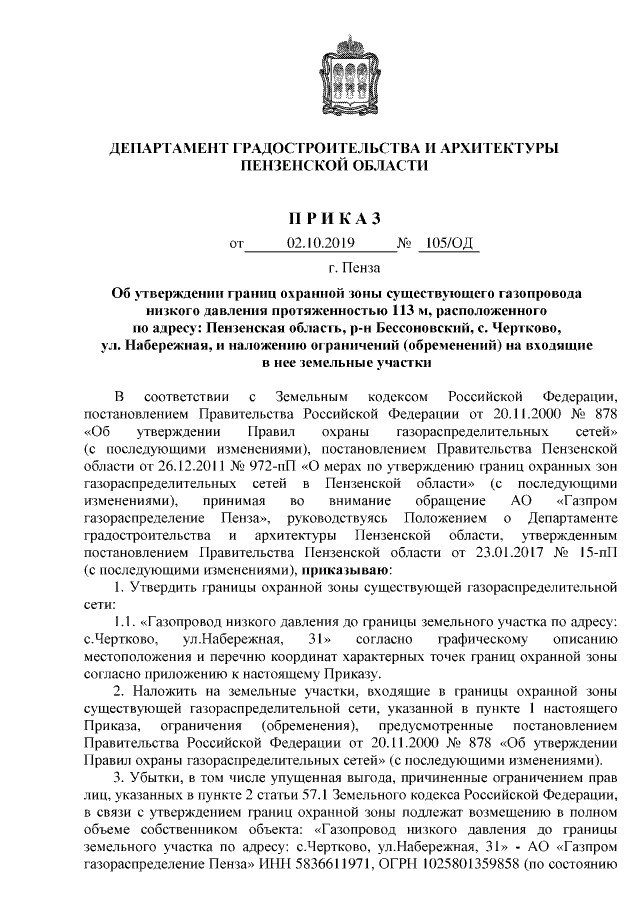 ДЕПАРТАМЕНТ ГРАДОСТРОИТЕЛЬСТВА И АРХИТЕКТУРЫ ПЕНЗЕНСКОЙ ОБЛАСТИ

ПРИКАЗ

от 02.10.2019 № 105/ОД

г. Пенза

Об утверждении границ охранной зоны существующего газопровода низкого давления протяженностью 113 м, расположенного по адресу: Пензенская область, р-н Бессоновский, с. Чертково, ул. Набережная, и наложению ограничений (обременений) на входящие в нее земельные участки

В соответствии с Земельным кодексом Российской Федерации, постановлением Правительства Российской Федерации от 20.11.2000 № 878 «Об утверждении Правил охраны газораспределительных сетей» (с последующими изменениями), постановлением Правительства Пензенской области от 26.12.2011 № 972-пП «О мерах по утверждению границ охранных зон газораспределительных сетей в Пензенской области» (с последующими изменениями), принимая во внимание обращение АО «Газпром газораспределение Пенза», руководствуясь Положением о Департаменте градостроительства и архитектуры Пензенской области, утвержденным постановлением Правительства Пензенской области от 23.01.2017 № 15-пП (с последующими изменениями), приказываю:

1. Утвердить границы охранной зоны существующей газораспределительной сети:

1.1. «Газопровод низкого давления до границы земельного участка по адресу: с.Чертково, ул.Набережная, 31» согласно графическому описанию местоположения и перечню координат характерных точек границ охранной зоны согласно приложению к настоящему Приказу.

2. Наложить на земельные участки, входящие в границы охранной зоны существующей газораспределительной сети, указанной в пункте 1 настоящего Приказа, ограничения (обременения), предусмотренные постановлением Правительства Российской Федерации от 20.11.2000 № 878 «Об утверждении Правил охраны газораспределительных сетей» (с последующими изменениями).

3. Убытки, в том числе упущенная выгода, причиненные ограничением прав лиц, указанных в пункте 2 статьи 57.1 Земельного кодекса Российской Федерации, в связи с утверждением границ охранной зоны подлежат возмещению в полном объеме собственником объекта: «Газопровод низкого давления до границы земельного участка по адресу: с.Чертково, ул.Набережная, 31» - АО «Газпром газораспределение Пенза» ИНН 5836611971, ОГРН 1025801359858 (по состоянию